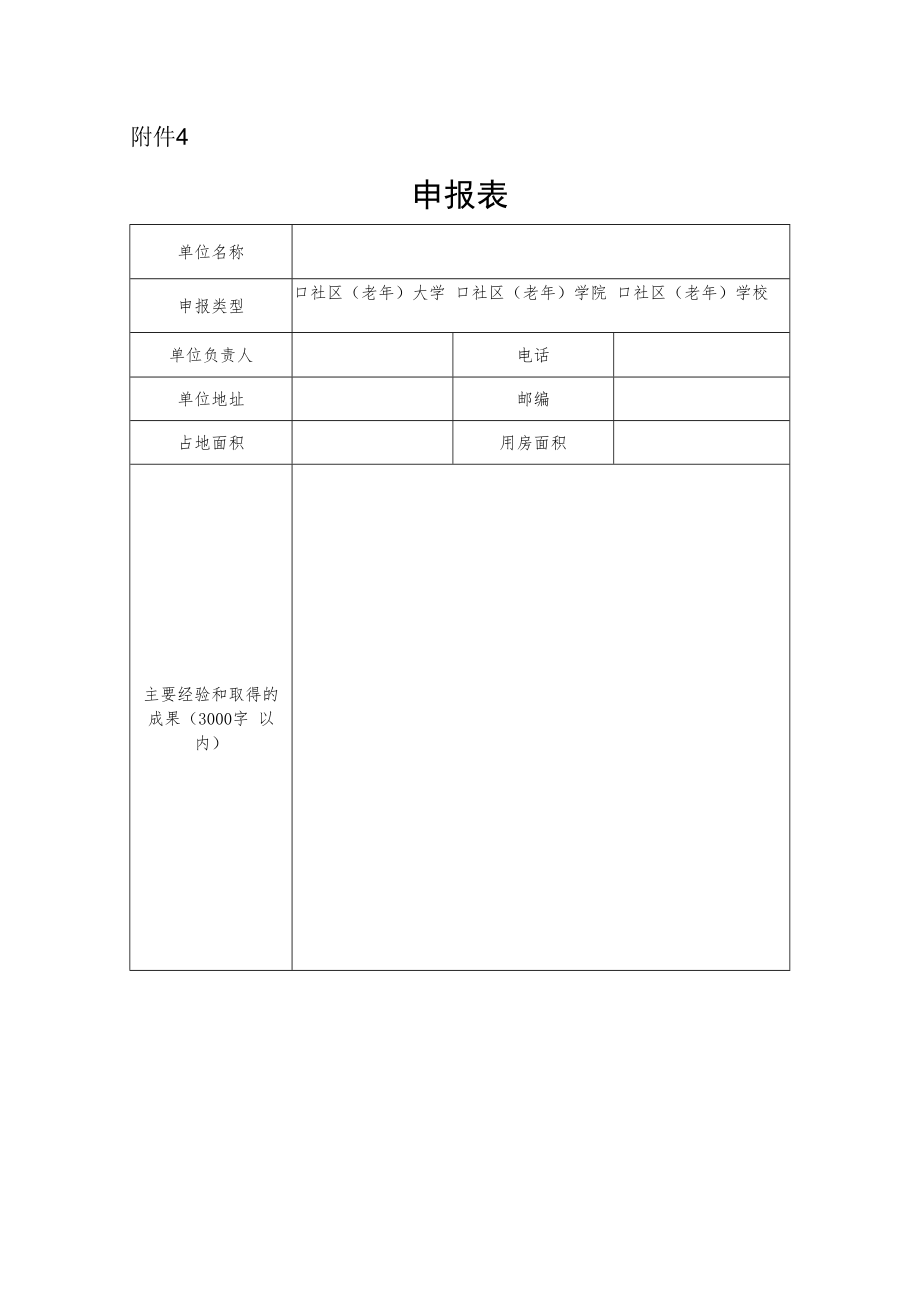 附件4

申报表

| 单位名称 | | | |
|---|---|---|---|
| 申报类型 | 口社区（老年）大学 口社区（老年）学院 口社区（老年）学校 | | |
| 单位负责人 | | 电话 | |
| 单位地址 | | 邮编 | |
| 占地面积 | | 用房面积 | |
| 主要经验和取得的成果（3000字 以内） | | | |